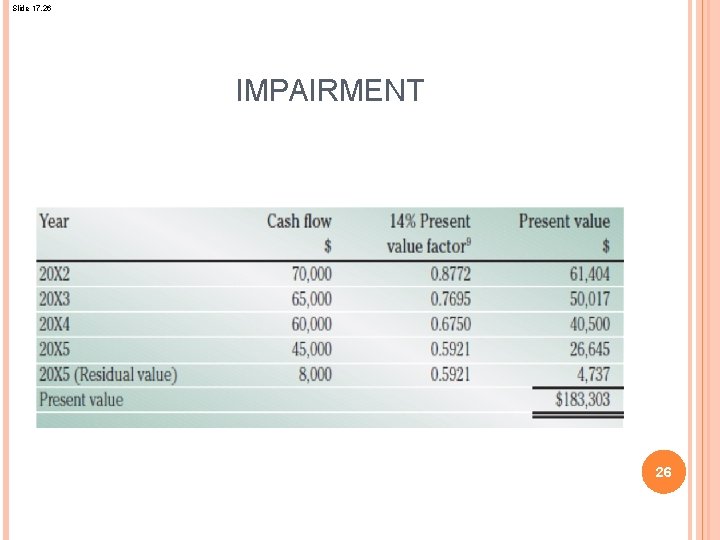 Slide 17.26

IMPAIRMENT

| Year | Cash flow $ | 14% Present value factor$^{9}$ | Present value $ |
|---|---|---|---|
| 20X2 | 70,000 | 0.8772 | 61,404 |
| 20X3 | 65,000 | 0.7695 | 50,017 |
| 20X4 | 60,000 | 0.6750 | 40,500 |
| 20X5 | 45,000 | 0.5921 | 26,645 |
| 20X5 (Residual value) | 8,000 | 0.5921 | 4,737 |
| Present value | | | $183,303 |

26